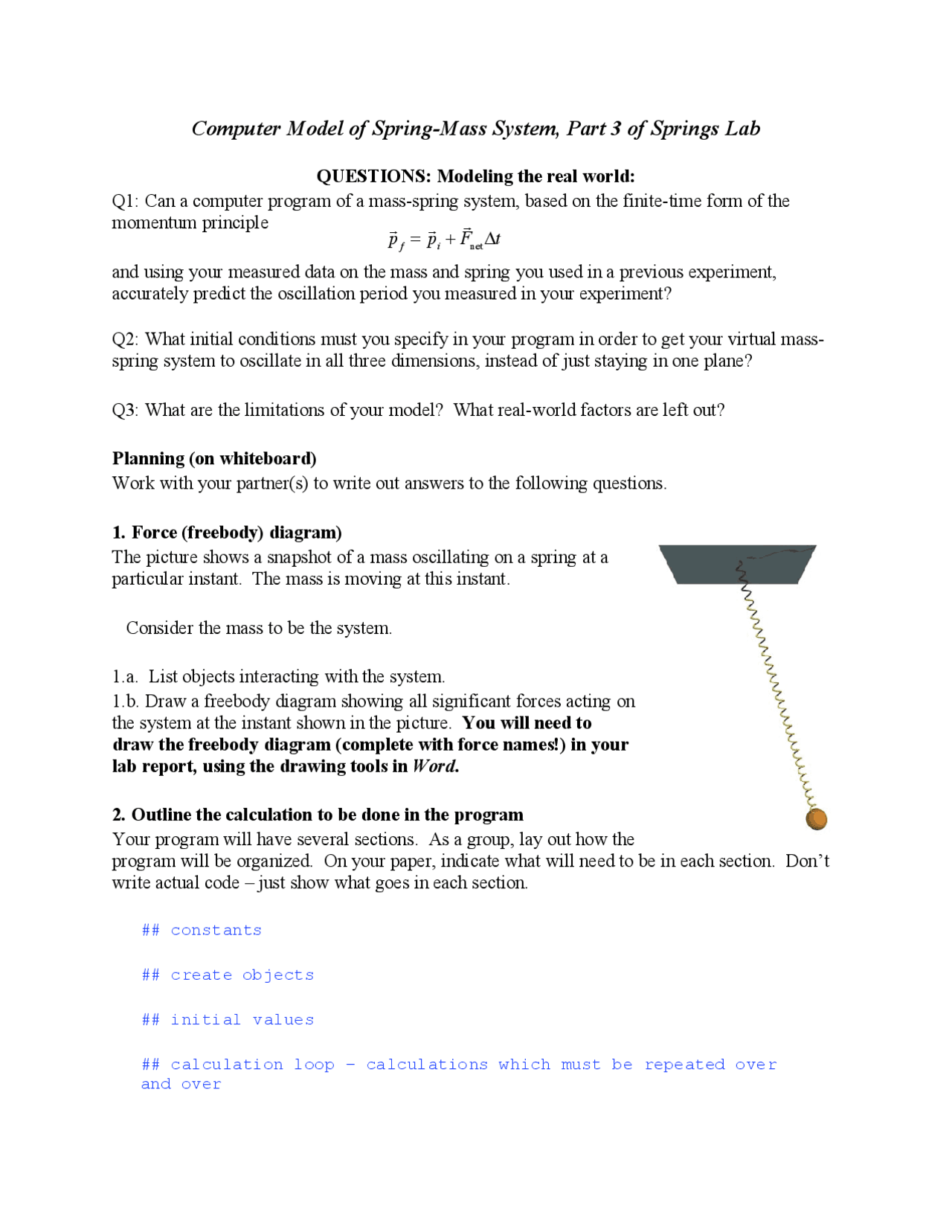 Computer Model of Spring-Mass System, Part 3 of Springs Lab

QUESTIONS: Modeling the real world:

Q1: Can a computer program of a mass-spring system, based on the finite-time form of the momentum principle

$\vec{p}_f = \vec{p}_i + \vec{F}_{net}\Delta t$

and using your measured data on the mass and spring you used in a previous experiment, accurately predict the oscillation period you measured in your experiment?

Q2: What initial conditions must you specify in your program in order to get your virtual mass-spring system to oscillate in all three dimensions, instead of just staying in one plane?

Q3: What are the limitations of your model? What real-world factors are left out?

Planning (on whiteboard)
Work with your partner(s) to write out answers to the following questions.

1. Force (freebody) diagram)
The picture shows a snapshot of a mass oscillating on a spring at a particular instant. The mass is moving at this instant.

Consider the mass to be the system.

1.a. List objects interacting with the system.
1.b. Draw a freebody diagram showing all significant forces acting on the system at the instant shown in the picture. You will need to draw the freebody diagram (complete with force names!) in your lab report, using the drawing tools in Word.

2. Outline the calculation to be done in the program
Your program will have several sections. As a group, lay out how the program will be organized. On your paper, indicate what will need to be in each section. Don’t write actual code – just show what goes in each section.

## constants

## create objects

## initial values

## calculation loop – calculations which must be repeated over and over